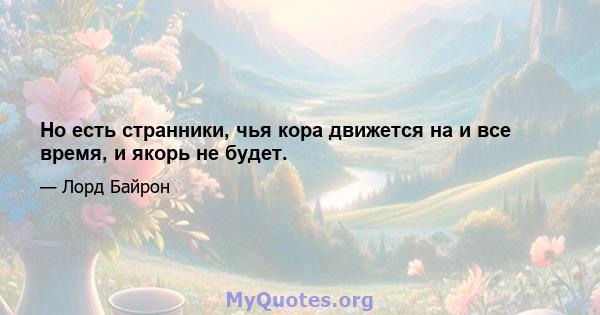 Но есть странники, чья кора движется на и все время, и якорь не будет.

— Лорд Байрон

MyQuotes.org